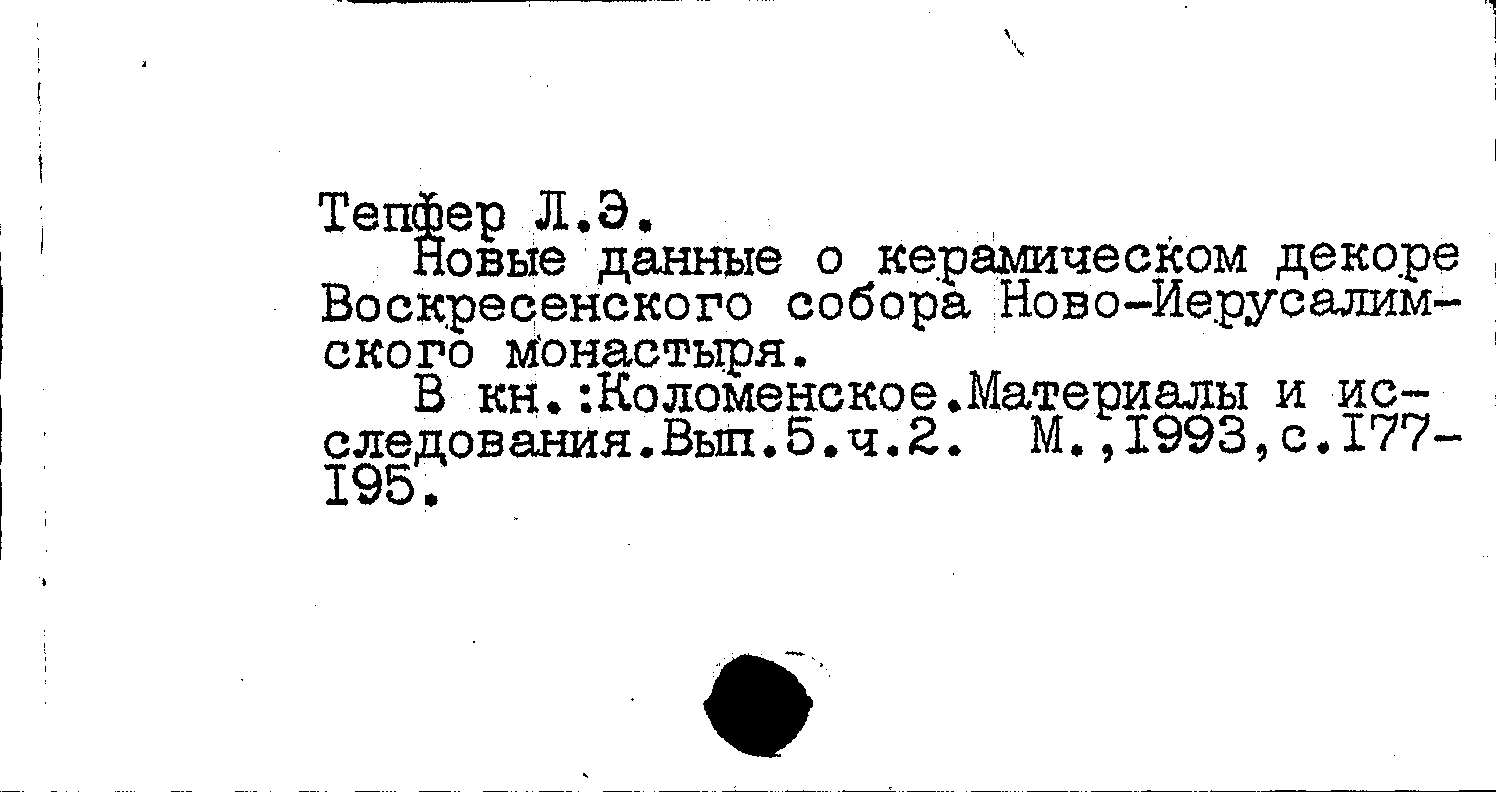 Тепфер Л.Э.

Новые данные о керамическом декоре Воскресенского собора Ново-Иерусалимского монастыря.

В кн.:Коломенское.Материалы и исследования.Вып.5.ч.2. М.,1993,с.177-195.